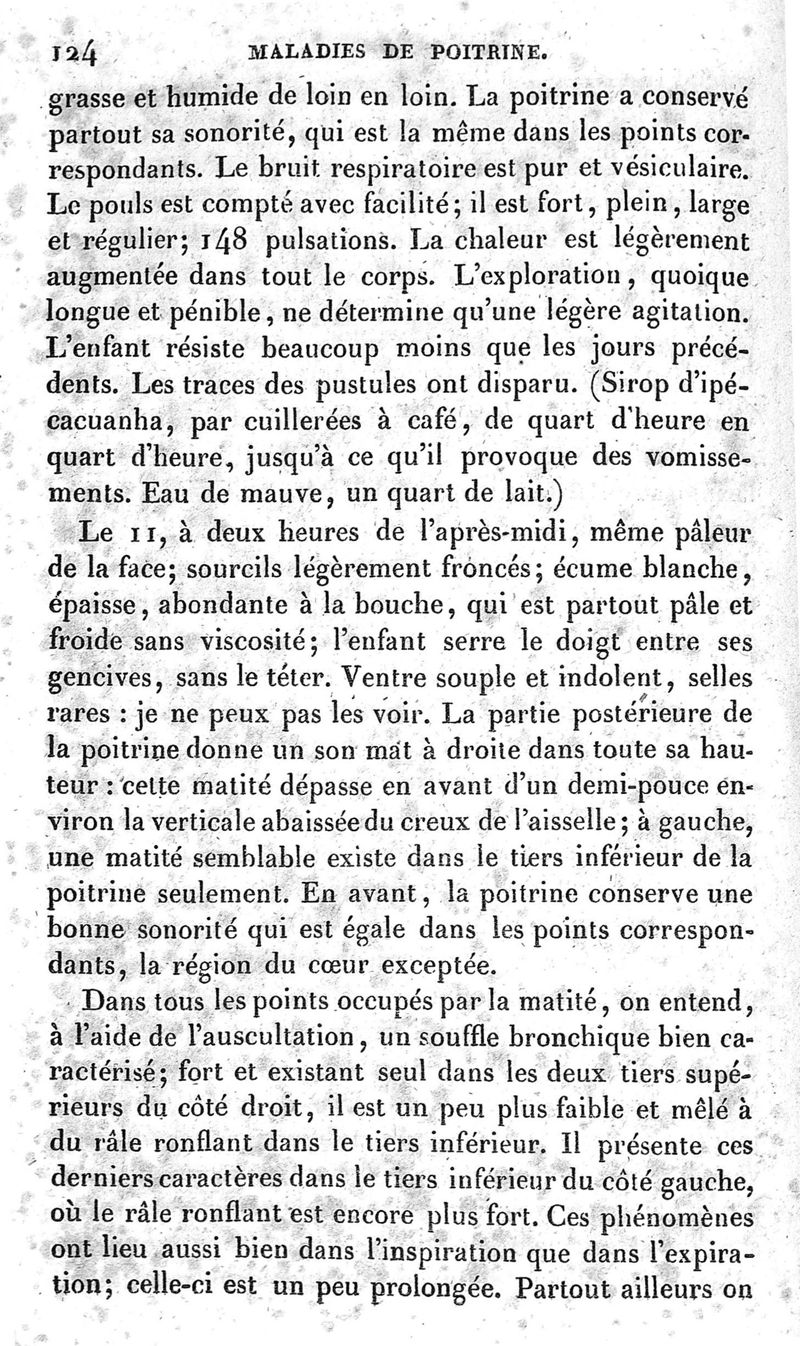 124 MALADIES DE POITRINE.

grasse et humide de loin en loin. La poitrine a conservé partout sa sonorité, qui est la même dans les points correspondants. Le bruit respiratoire est pur et vésiculaire. Le pouls est compté avec facilité; il est fort, plein, large et régulier; 148 pulsations. La chaleur est légèrement augmentée dans tout le corps. L'exploration, quoique longue et pénible, ne détermine qu'une légère agitation. L'enfant résiste beaucoup moins que les jours précédents. Les traces des pustules ont disparu. (Sirop d'ipécacuanha, par cuillerées à café, de quart d'heure en quart d'heure, jusqu'à ce qu'il provoque des vomissements. Eau de mauve, un quart de lait.)

Le 11, à deux heures de l'après-midi, même pâleur de la face; sourcils légèrement froncés; écume blanche, épaisse, abondante à la bouche, qui est partout pâle et froide sans viscosité; l'enfant serre le doigt entre ses gencives, sans le téter. Ventre souple et indolent, selles rares : je ne peux pas les voir. La partie postérieure de la poitrine donne un son mat à droite dans toute sa hauteur : cette matité dépasse en avant d'un demi-pouce environ la verticale abaissée du creux de l'aisselle; à gauche, une matité semblable existe dans le tiers inférieur de la poitrine seulement. En avant, la poitrine conserve une bonne sonorité qui est égale dans les points correspondants, la région du cœur exceptée.

Dans tous les points occupés par la matité, on entend, à l'aide de l'auscultation, un souffle bronchique bien caractérisé; fort et existant seul dans les deux tiers supérieurs du côté droit, il est un peu plus faible et mêlé à du râle ronflant dans le tiers inférieur. Il présente ces derniers caractères dans le tiers inférieur du côté gauche, où le râle ronflant est encore plus fort. Ces phénomènes ont lieu aussi bien dans l'inspiration que dans l'expiration; celle-ci est un peu prolongée. Partout ailleurs on